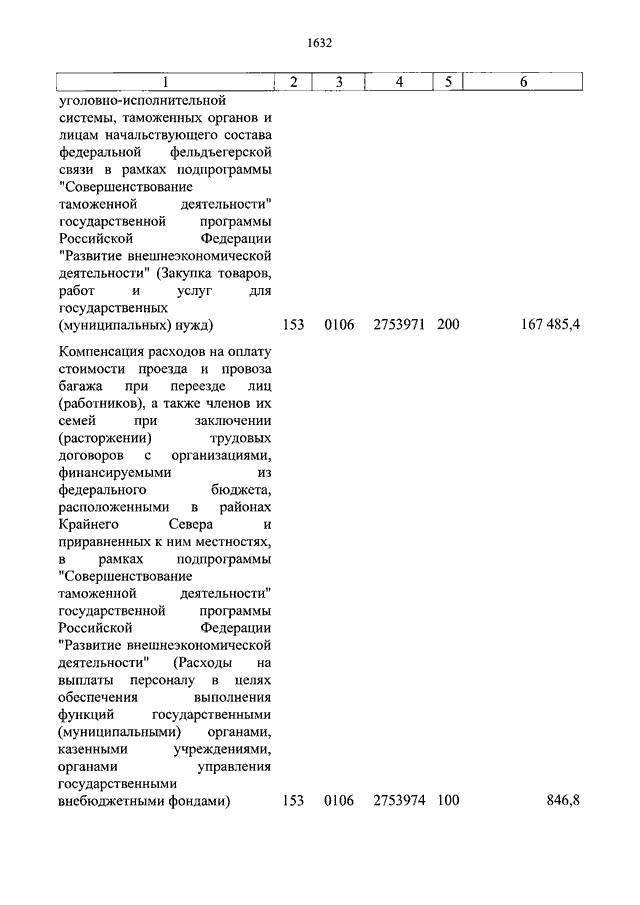 1632

| 1 | 2 | 3 | 4 | 5 | 6 |
|---|---|---|---|---|---|
| уголовно-исполнительной системы, таможенных органов и лицам начальствующего состава федеральной фельдъегерской связи в рамках подпрограммы "Совершенствование таможенной деятельности" государственной программы Российской Федерации "Развитие внешнеэкономической деятельности" (Закупка товаров, работ и услуг для государственных (муниципальных) нужд) | 153 | 0106 | 2753971 | 200 | 167 485,4 |
| Компенсация расходов на оплату стоимости проезда и провоза багажа при переезде лиц (работников), а также членов их семей при заключении (расторжении) трудовых договоров с организациями, финансируемыми из федерального бюджета, расположенными в районах Крайнего Севера и приравненных к ним местностях, в рамках подпрограммы "Совершенствование таможенной деятельности" государственной программы Российской Федерации "Развитие внешнеэкономической деятельности" (Расходы на выплаты персоналу в целях обеспечения выполнения функций государственными (муниципальными) органами, казенными учреждениями, органами управления государственными внебюджетными фондами) | 153 | 0106 | 2753974 | 100 | 846,8 |